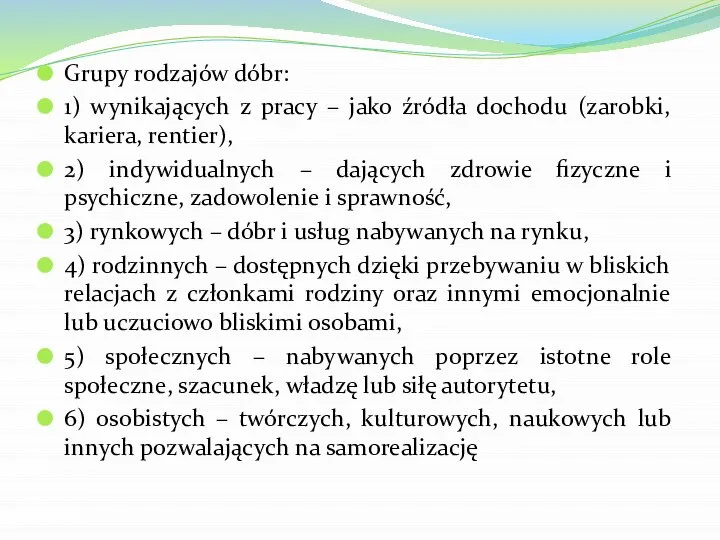 Grupy rodzajów dóbr:

1) wynikających z pracy – jako źródła dochodu (zarobki, kariera, rentier),

2) indywidualnych – dających zdrowie fizyczne i psychiczne, zadowolenie i sprawność,

3) rynkowych – dóbr i usług nabywanych na rynku,

4) rodzinnych – dostępnych dzięki przebywaniu w bliskich relacjach z członkami rodziny oraz innymi emocjonalnie lub uczuciowo bliskimi osobami,

5) społecznych – nabywanych poprzez istotne role społeczne, szacunek, władzę lub siłę autorytetu,

6) osobistych – twórczych, kulturowych, naukowych lub innych pozwalających na samorealizację